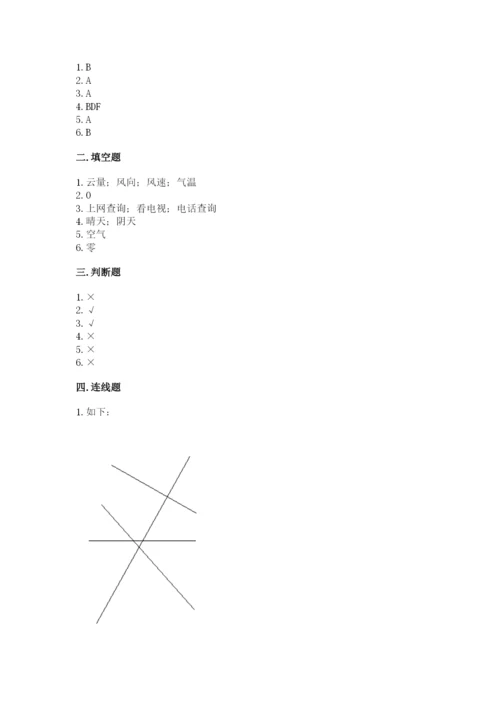 1. B
2. A
3. A
4. BDF
5. A
6. B

二. 填空题

1. 云量；风向；风速；气温
2. 0
3. 上网查询；看电视；电话查询
4. 晴天；阴天
5. 空气
6. 零

三. 判断题

1. ×
2. √
3. √
4. ×
5. ×
6. ×

四. 连线题

1. 如下：